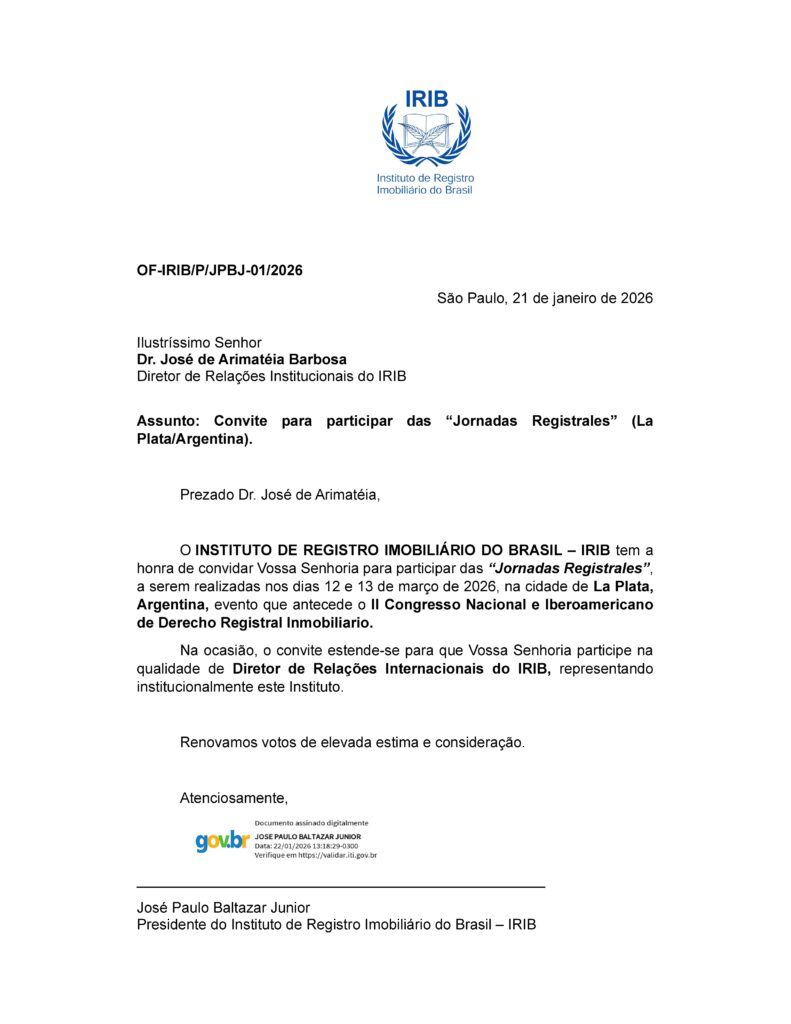 IRIB
Instituto de Registro Imobiliário do Brasil

OF-IRIB/P/JPBJ-01/2026

São Paulo, 21 de janeiro de 2026

Ilustríssimo Senhor
Dr. José de Arimatéia Barbosa
Diretor de Relações Institucionais do IRIB

Assunto: Convite para participar das “Jornadas Registrales” (La Plata/Argentina).

Prezado Dr. José de Arimatéia,

O INSTITUTO DE REGISTRO IMOBILIÁRIO DO BRASIL – IRIB tem a honra de convidar Vossa Senhoria para participar das “Jornadas Registrales”, a serem realizadas nos dias 12 e 13 de março de 2026, na cidade de La Plata, Argentina, evento que antecede o II Congresso Nacional e Iberoamericano de Derecho Registral Inmobiliario.

Na ocasião, o convite estende-se para que Vossa Senhoria participe na qualidade de Diretor de Relações Internacionais do IRIB, representando institucionalmente este Instituto.

Renovamos votos de elevada estima e consideração.

Atenciosamente,

gov.br
Documento assinado digitalmente
JOSE PAULO BALTAZAR JUNIOR
Data: 22/01/2026 13:18:29-0300
Verifique em https://validar.iti.gov.br

José Paulo Baltazar Junior
Presidente do Instituto de Registro Imobiliário do Brasil – IRIB